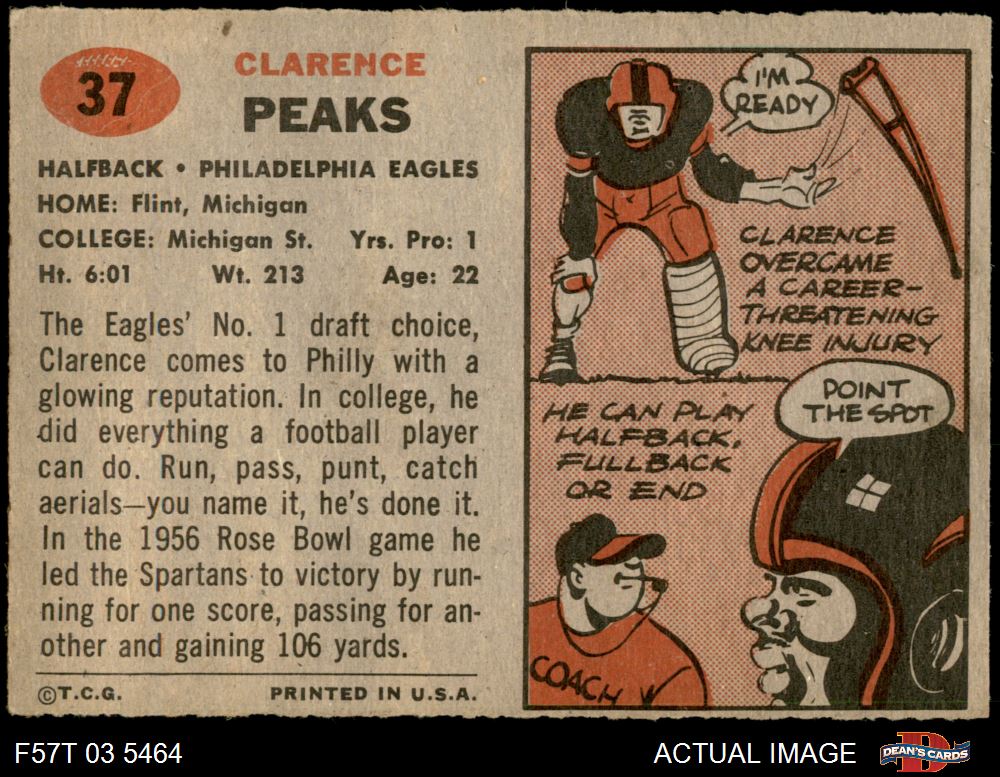 37

CLARENCE
PEAKS

HALFBACK • PHILADELPHIA EAGLES
HOME: Flint, Michigan
COLLEGE: Michigan St. Yrs. Pro: 1
Ht. 6:01 Wt. 213 Age: 22

The Eagles' No. 1 draft choice, Clarence comes to Philly with a glowing reputation. In college, he did everything a football player can do. Run, pass, punt, catch aerials—you name it, he's done it. In the 1956 Rose Bowl game he led the Spartans to victory by running for one score, passing for another and gaining 106 yards.

©T.C.G. PRINTED IN U.S.A.

I'M READY

CLARENCE OVERCAME A CAREER-THREATENING KNEE INJURY

HE CAN PLAY HALFBACK, FULLBACK OR END

POINT THE SPOT

COACH

F57T 03 5464

ACTUAL IMAGE

DEAN'S CARDS